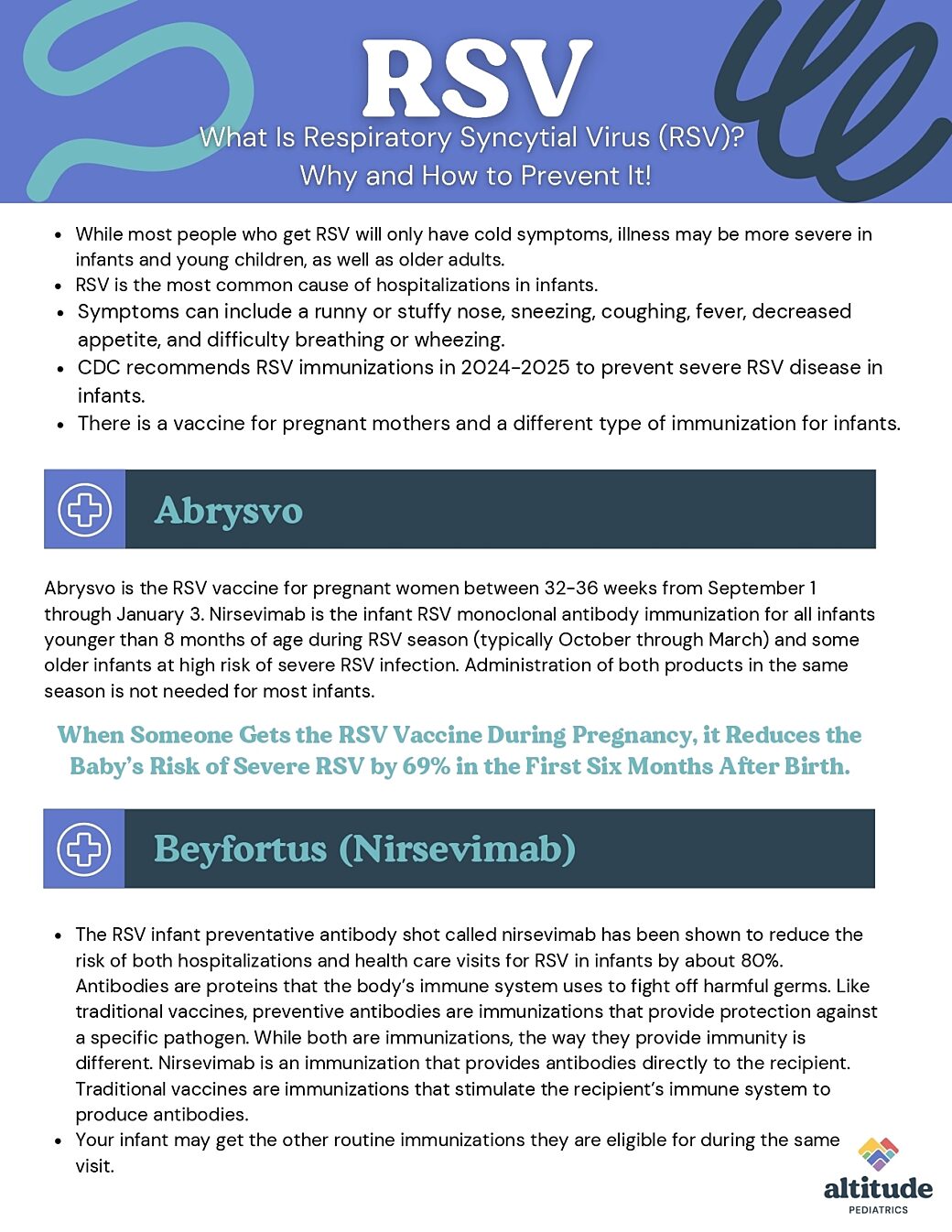 RSV

What Is Respiratory Syncytial Virus (RSV)?
Why and How to Prevent It!

• While most people who get RSV will only have cold symptoms, illness may be more severe in infants and young children, as well as older adults.
• RSV is the most common cause of hospitalizations in infants.
• Symptoms can include a runny or stuffy nose, sneezing, coughing, fever, decreased appetite, and difficulty breathing or wheezing.
• CDC recommends RSV immunizations in 2024-2025 to prevent severe RSV disease in infants.
• There is a vaccine for pregnant mothers and a different type of immunization for infants.

Abrysvo

Abrysvo is the RSV vaccine for pregnant women between 32-36 weeks from September 1 through January 3. Nirsevimab is the infant RSV monoclonal antibody immunization for all infants younger than 8 months of age during RSV season (typically October through March) and some older infants at high risk of severe RSV infection. Administration of both products in the same season is not needed for most infants.

When Someone Gets the RSV Vaccine During Pregnancy, it Reduces the Baby's Risk of Severe RSV by 69% in the First Six Months After Birth.

Beyfortus (Nirsevimab)

• The RSV infant preventative antibody shot called nirsevimab has been shown to reduce the risk of both hospitalizations and health care visits for RSV in infants by about 80%. Antibodies are proteins that the body's immune system uses to fight off harmful germs. Like traditional vaccines, preventive antibodies are immunizations that provide protection against a specific pathogen. While both are immunizations, the way they provide immunity is different. Nirsevimab is an immunization that provides antibodies directly to the recipient. Traditional vaccines are immunizations that stimulate the recipient's immune system to produce antibodies.
• Your infant may get the other routine immunizations they are eligible for during the same visit.

altitude
PEDIATRICS